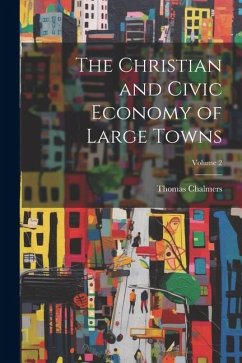 The Christian and Civic Economy of Large Towns

Volume 2

Thomas Chalmers